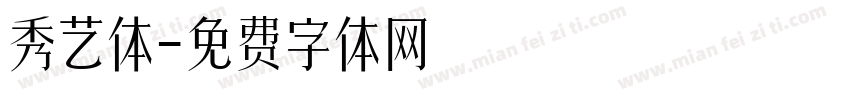 秀艺体-免费字体网

www.mian fei zi ti.com www.mian fei zi ti.com www.mian fei zi ti.com www.mian fei zi ti.com